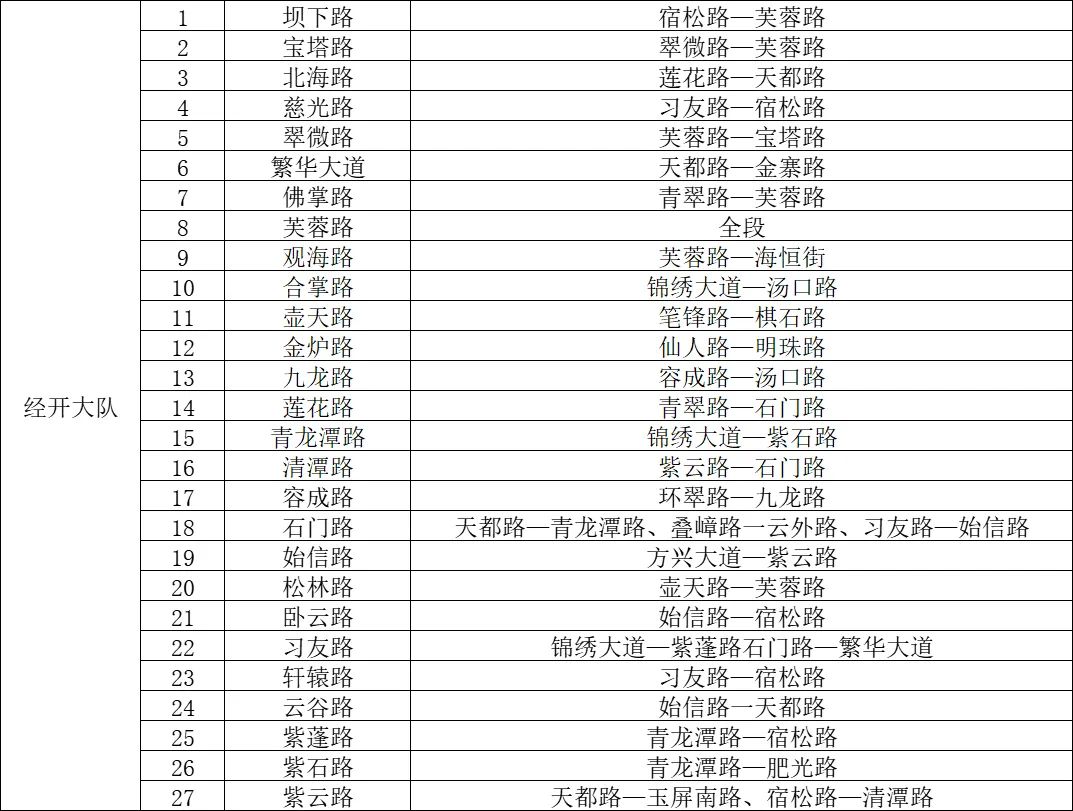 | | | | |
|---|---|---|---|
| 经开大队 | 1 | 坝下路 | 宿松路—芙蓉路 |
| | 2 | 宝塔路 | 翠微路—芙蓉路 |
| | 3 | 北海路 | 莲花路—天都路 |
| | 4 | 慈光路 | 习友路—宿松路 |
| | 5 | 翠微路 | 芙蓉路—宝塔路 |
| | 6 | 繁华大道 | 天都路—金寨路 |
| | 7 | 佛掌路 | 青翠路—芙蓉路 |
| | 8 | 芙蓉路 | 全段 |
| | 9 | 观海路 | 芙蓉路—海恒街 |
| | 10 | 合掌路 | 锦绣大道—汤口路 |
| | 11 | 壶天路 | 笔锋路—棋石路 |
| | 12 | 金炉路 | 仙人路—明珠路 |
| | 13 | 九龙路 | 容成路—汤口路 |
| | 14 | 莲花路 | 青翠路—石门路 |
| | 15 | 青龙潭路 | 锦绣大道—紫石路 |
| | 16 | 清潭路 | 紫云路—石门路 |
| | 17 | 容成路 | 环翠路—九龙路 |
| | 18 | 石门路 | 天都路—青龙潭路、叠嶂路一云外路、习友路—始信路 |
| | 19 | 始信路 | 方兴大道—紫云路 |
| | 20 | 松林路 | 壶天路—芙蓉路 |
| | 21 | 卧云路 | 始信路—宿松路 |
| | 22 | 习友路 | 锦绣大道—紫蓬路石门路—繁华大道 |
| | 23 | 轩辕路 | 习友路—宿松路 |
| | 24 | 云谷路 | 始信路一天都路 |
| | 25 | 紫蓬路 | 青龙潭路—宿松路 |
| | 26 | 紫石路 | 青龙潭路—肥光路 |
| | 27 | 紫云路 | 天都路—玉屏南路、宿松路—清潭路 |